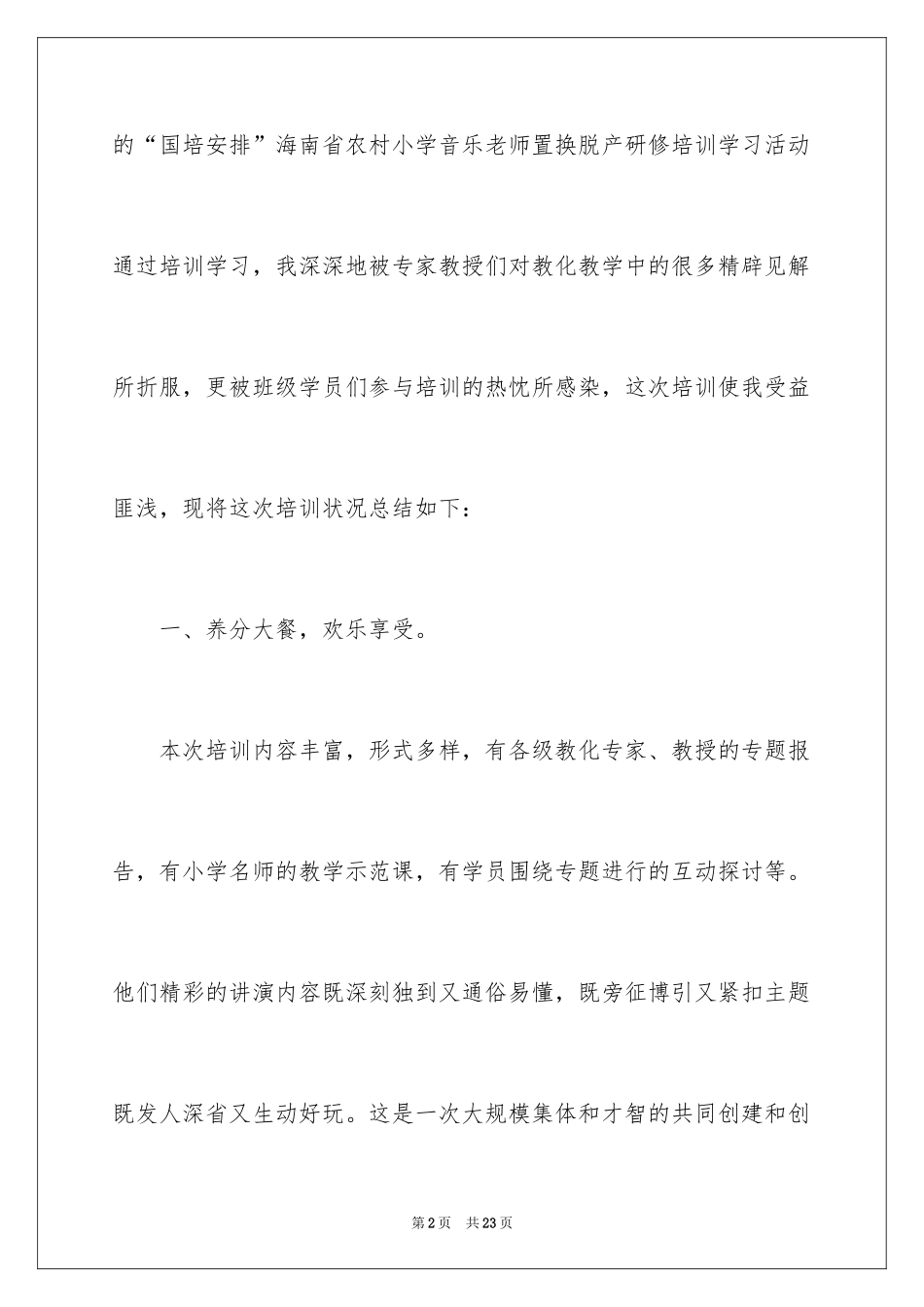 的“国培安排”海南省农村小学音乐老师置换脱产研修培训学习活动通过培训学习，我深深地被专家教授们对教化教学中的很多精辟见解所折服，更被班级学员们参与培训的热忱所感染，这次培训使我受益匪浅，现将这次培训状况总结如下：

一、养分大餐，欢乐享受。

本次培训内容丰富，形式多样，有各级教化专家、教授的专题报告，有小学名师的教学示范课，有学员围绕专题进行的互动探讨等。他们精彩的讲演内容既深刻独到又通俗易懂，既旁征博引又紧扣主题既发人深省又生动好玩。这是一次大规模集体和才智的共同创建和创

第2页 共23页